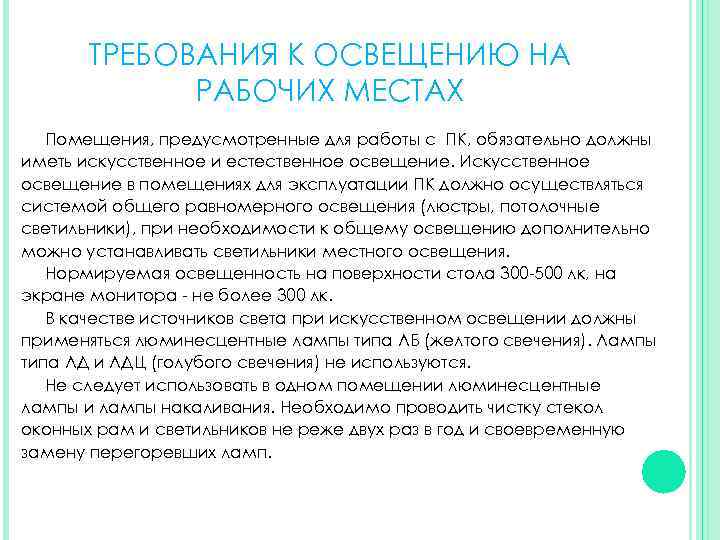 ТРЕБОВАНИЯ К ОСВЕЩЕНИЮ НА РАБОЧИХ МЕСТАХ

Помещения, предусмотренные для работы с ПК, обязательно должны иметь искусственное и естественное освещение. Искусственное освещение в помещениях для эксплуатации ПК должно осуществляться системой общего равномерного освещения (люстры, потолочные светильники), при необходимости к общему освещению дополнительно можно устанавливать светильники местного освещения.

Нормируемая освещенность на поверхности стола 300-500 лк, на экране монитора - не более 300 лк.

В качестве источников света при искусственном освещении должны применяться люминесцентные лампы типа ЛБ (желтого свечения). Лампы типа ЛД и ЛДЦ (голубого свечения) не используются.

Не следует использовать в одном помещении люминесцентные лампы и лампы накаливания. Необходимо проводить чистку стекол оконных рам и светильников не реже двух раз в год и своевременную замену перегоревших ламп.